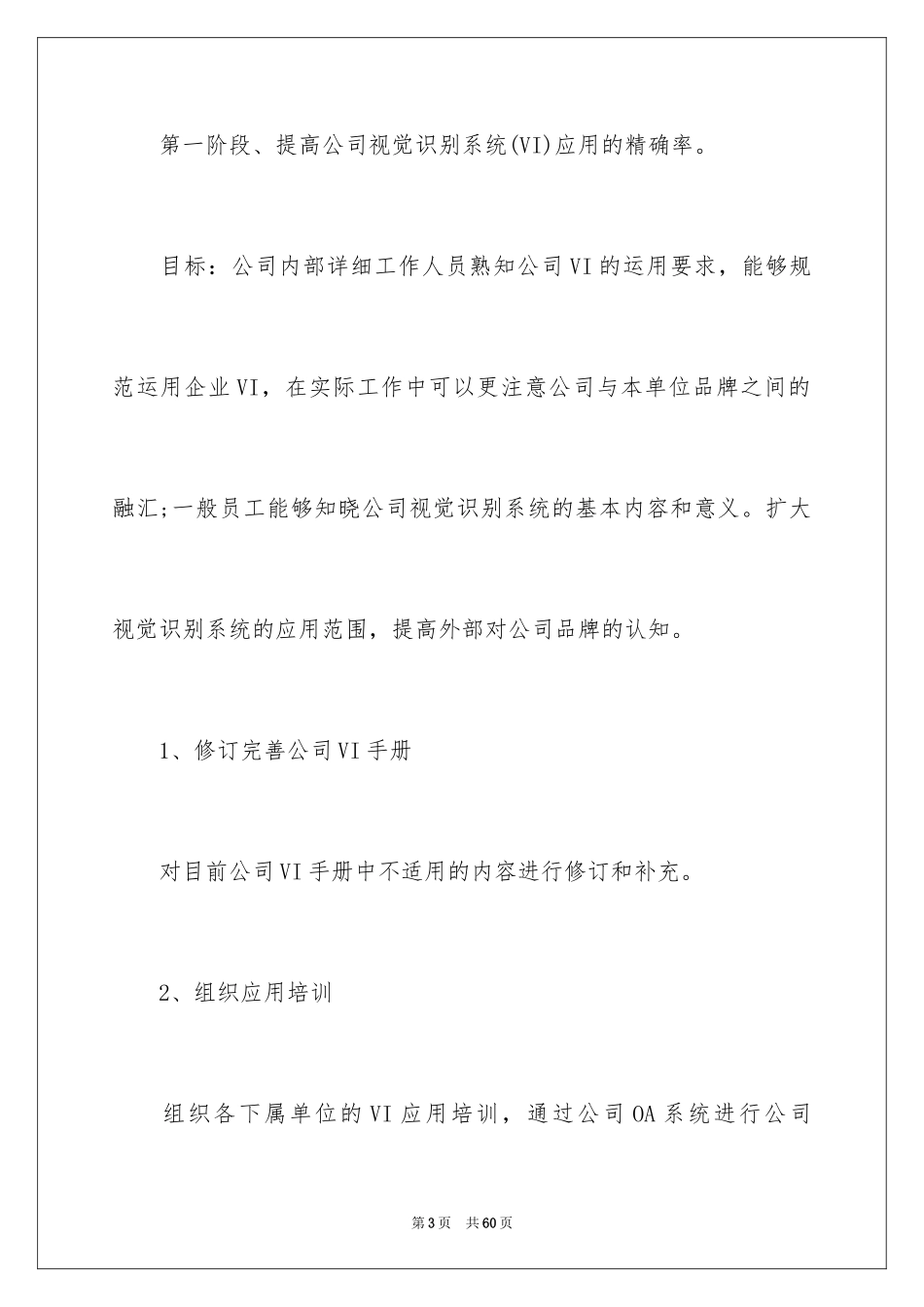 第一阶段、提高公司视觉识别系统(VI)应用的精确率。

目标：公司内部详细工作人员熟知公司VI的运用要求，能够规范运用企业VI，在实际工作中可以更注意公司与本单位品牌之间的融汇;一般员工能够知晓公司视觉识别系统的基本内容和意义。扩大视觉识别系统的应用范围，提高外部对公司品牌的认知。

1、修订完善公司VI手册

对目前公司VI手册中不适用的内容进行修订和补充。

2、组织应用培训

组织各下属单位的VI应用培训，通过公司OA系统进行公司

第3页　共60页